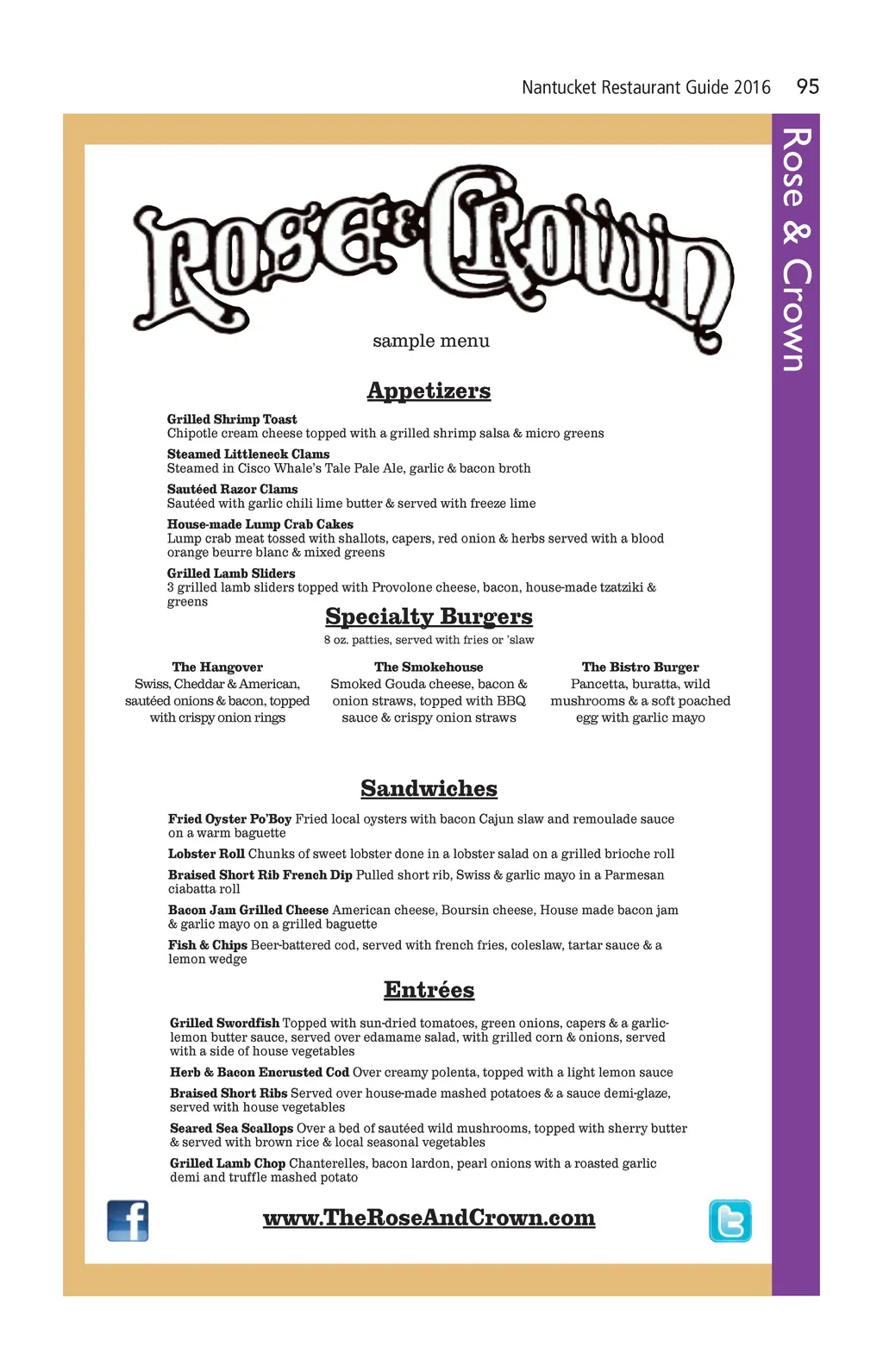 Nantucket Restaurant Guide 2016 95

Rose & Crown

Rose & Crown

sample menu

Appetizers

Grilled Shrimp Toast
Chipotle cream cheese topped with a grilled shrimp salsa & micro greens

Steamed Littleneck Clams
Steamed in Cisco Whale's Tale Pale Ale, garlic & bacon broth

Sautéed Razor Clams
Sautéed with garlic chili lime butter & served with freeze lime

House-made Lump Crab Cakes
Lump crab meat tossed with shallots, capers, red onion & herbs served with a blood orange beurre blanc & mixed greens

Grilled Lamb Sliders
3 grilled lamb sliders topped with Provolone cheese, bacon, house-made tzatziki & greens

Specialty Burgers

8 oz. patties, served with fries or 'slaw

The Hangover
Swiss, Cheddar & American, sautéed onions & bacon, topped with crispy onion rings

The Smokehouse
Smoked Gouda cheese, bacon & onion straws, topped with BBQ sauce & crispy onion straws

The Bistro Burger
Pancetta, buratta, wild mushrooms & a soft poached egg with garlic mayo

Sandwiches

Fried Oyster Po'Boy Fried local oysters with bacon Cajun slaw and remoulade sauce on a warm baguette

Lobster Roll Chunks of sweet lobster done in a lobster salad on a grilled brioche roll

Braised Short Rib French Dip Pulled short rib, Swiss & garlic mayo in a Parmesan ciabatta roll

Bacon Jam Grilled Cheese American cheese, Boursin cheese, House made bacon jam & garlic mayo on a grilled baguette

Fish & Chips Beer-battered cod, served with french fries, coleslaw, tartar sauce & a lemon wedge

Entrées

Grilled Swordfish Topped with sun-dried tomatoes, green onions, capers & a garlic-lemon butter sauce, served over edamame salad, with grilled corn & onions, served with a side of house vegetables

Herb & Bacon Encrusted Cod Over creamy polenta, topped with a light lemon sauce

Braised Short Ribs Served over house-made mashed potatoes & a sauce demi-glaze, served with house vegetables

Seared Sea Scallops Over a bed of sautéed wild mushrooms, topped with sherry butter & served with brown rice & local seasonal vegetables

Grilled Lamb Chop Chanterelles, bacon lardon, pearl onions with a roasted garlic demi and truffle mashed potato

www.TheRoseAndCrown.com